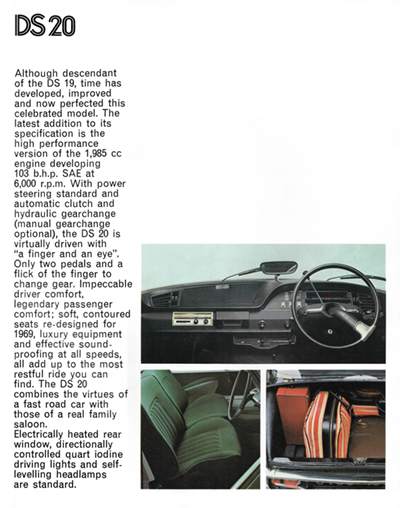 DS 20

Although descendant of the DS 19, time has developed, improved and now perfected this celebrated model. The latest addition to its specification is the high performance version of the 1,985 cc engine developing 103 b.h.p. SAE at 6,000 r.p.m. With power steering standard and automatic clutch and hydraulic gearchange (manual gearchange optional), the DS 20 is virtually driven with "a finger and an eye". Only two pedals and a flick of the finger to change gear. Impeccable driver comfort, legendary passenger comfort; soft, contoured seats re-designed for 1969, luxury equipment and effective soundproofing at all speeds, all add up to the most restful ride you can find. The DS 20 combines the virtues of a fast road car with those of a real family saloon.
Electrically heated rear window, directionally controlled quart iodine driving lights and self-levelling headlamps are standard.